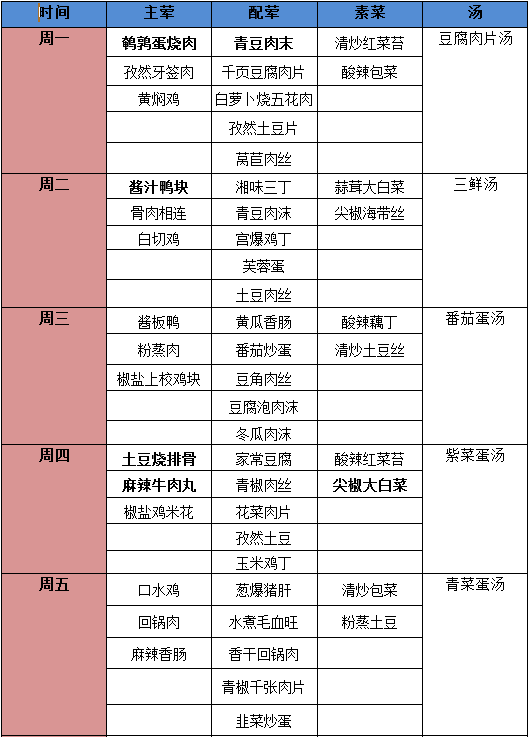 | 时间 | 主荤 | 配荤 | 素菜 | 汤 |
|---|---|---|---|---|
| 周一 | 鹌鹑蛋烧肉 | 青豆肉末 | 清炒红菜苔 | 豆腐肉片汤 |
| | 孜然牙签肉 | 千页豆腐肉片 | 酸辣包菜 | |
| | 黄焖鸡 | 白萝卜烧五花肉 | | |
| | | 孜然土豆片 | | |
| | | 莴苣肉丝 | | |
| 周二 | 酱汁鸭块 | 湘味三丁 | 蒜茸大白菜 | 三鲜汤 |
| | 骨肉相连 | 青豆肉沫 | 尖椒海带丝 | |
| | 白切鸡 | 宫爆鸡丁 | | |
| | | 芙蓉蛋 | | |
| | | 土豆肉丝 | | |
| 周三 | 酱板鸭 | 黄瓜香肠 | 酸辣藕丁 | 番茄蛋汤 |
| | 粉蒸肉 | 番茄炒蛋 | 清炒土豆丝 | |
| | 椒盐上校鸡块 | 豆角肉丝 | | |
| | | 豆腐泡肉沫 | | |
| | | 冬瓜肉沫 | | |
| 周四 | 土豆烧排骨 | 家常豆腐 | 酸辣红菜苔 | 紫菜蛋汤 |
| | 麻辣牛肉丸 | 青椒肉丝 | 尖椒大白菜 | |
| | 椒盐鸡米花 | 花菜肉片 | | |
| | | 孜然土豆 | | |
| | | 玉米鸡丁 | | |
| 周五 | 口水鸡 | 葱爆猪肝 | 清炒包菜 | 青菜蛋汤 |
| | 回锅肉 | 水煮毛血旺 | 粉蒸土豆 | |
| | 麻辣香肠 | 香干回锅肉 | | |
| | | 青椒千张肉片 | | |
| | | 韭菜炒蛋 | | |